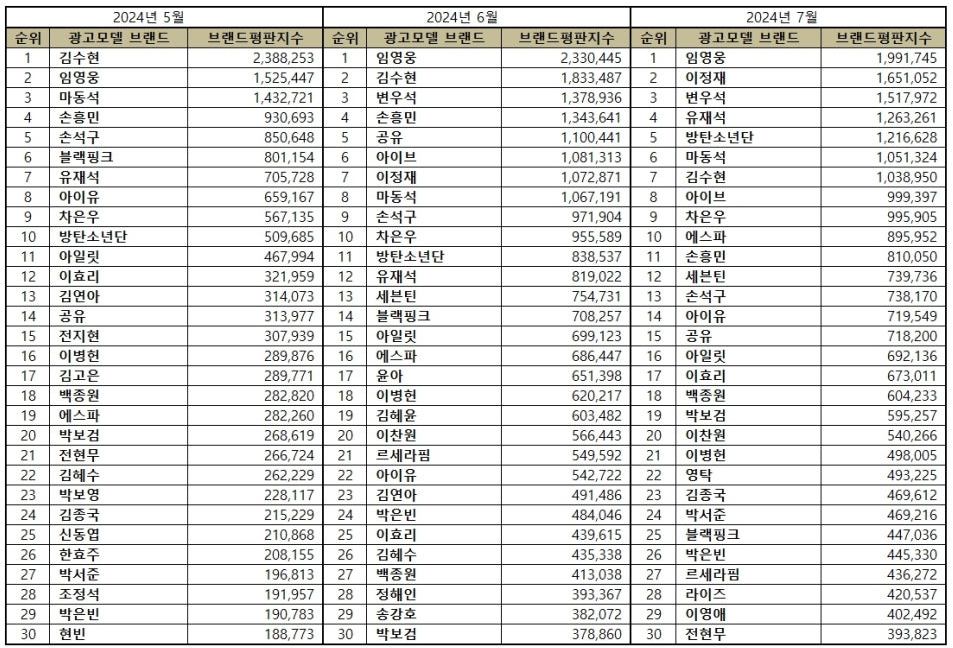 2024년 5월

| 순위 | 광고모델 브랜드 | 브랜드평판지수 |
|---|---|---|
| 1 | 김수현 | 2,388,253 |
| 2 | 임영웅 | 1,525,447 |
| 3 | 마동석 | 1,432,721 |
| 4 | 손흥민 | 930,693 |
| 5 | 손석구 | 850,648 |
| 6 | 블랙핑크 | 801,154 |
| 7 | 유재석 | 705,728 |
| 8 | 아이유 | 659,167 |
| 9 | 차은우 | 567,135 |
| 10 | 방탄소년단 | 509,685 |
| 11 | 아일릿 | 467,994 |
| 12 | 이효리 | 321,959 |
| 13 | 김연아 | 314,073 |
| 14 | 공유 | 313,977 |
| 15 | 전지현 | 307,939 |
| 16 | 이병헌 | 289,876 |
| 17 | 김고은 | 289,771 |
| 18 | 백종원 | 282,820 |
| 19 | 에스파 | 282,260 |
| 20 | 박보검 | 268,619 |
| 21 | 전현무 | 266,724 |
| 22 | 김혜수 | 262,229 |
| 23 | 박보영 | 228,117 |
| 24 | 김종국 | 215,229 |
| 25 | 신동엽 | 210,868 |
| 26 | 한효주 | 208,155 |
| 27 | 박서준 | 196,813 |
| 28 | 조정석 | 191,957 |
| 29 | 박은빈 | 190,783 |
| 30 | 현빈 | 188,773 |

2024년 6월

| 순위 | 광고모델 브랜드 | 브랜드평판지수 |
|---|---|---|
| 1 | 임영웅 | 2,330,445 |
| 2 | 김수현 | 1,833,487 |
| 3 | 변우석 | 1,378,936 |
| 4 | 손흥민 | 1,343,641 |
| 5 | 공유 | 1,100,441 |
| 6 | 아이브 | 1,081,313 |
| 7 | 이정재 | 1,072,871 |
| 8 | 마동석 | 1,067,191 |
| 9 | 손석구 | 971,904 |
| 10 | 차은우 | 955,589 |
| 11 | 방탄소년단 | 838,537 |
| 12 | 유재석 | 819,022 |
| 13 | 세븐틴 | 754,731 |
| 14 | 블랙핑크 | 708,257 |
| 15 | 아일릿 | 699,123 |
| 16 | 에스파 | 686,447 |
| 17 | 윤아 | 651,398 |
| 18 | 이병헌 | 620,217 |
| 19 | 김혜윤 | 603,482 |
| 20 | 이찬원 | 566,443 |
| 21 | 르세라핌 | 549,592 |
| 22 | 아이유 | 542,722 |
| 23 | 김연아 | 491,486 |
| 24 | 박은빈 | 484,046 |
| 25 | 이효리 | 439,615 |
| 26 | 김혜수 | 435,338 |
| 27 | 백종원 | 413,038 |
| 28 | 정해인 | 393,367 |
| 29 | 송강호 | 382,072 |
| 30 | 박보검 | 378,860 |

2024년 7월

| 순위 | 광고모델 브랜드 | 브랜드평판지수 |
|---|---|---|
| 1 | 임영웅 | 1,991,745 |
| 2 | 이정재 | 1,651,052 |
| 3 | 변우석 | 1,517,972 |
| 4 | 유재석 | 1,263,261 |
| 5 | 방탄소년단 | 1,216,628 |
| 6 | 마동석 | 1,051,324 |
| 7 | 김수현 | 1,038,950 |
| 8 | 아이브 | 999,397 |
| 9 | 차은우 | 995,905 |
| 10 | 에스파 | 895,952 |
| 11 | 손흥민 | 810,050 |
| 12 | 세븐틴 | 739,736 |
| 13 | 손석구 | 738,170 |
| 14 | 아이유 | 719,549 |
| 15 | 공유 | 718,200 |
| 16 | 아일릿 | 692,136 |
| 17 | 이효리 | 673,011 |
| 18 | 백종원 | 604,233 |
| 19 | 박보검 | 595,257 |
| 20 | 이찬원 | 540,266 |
| 21 | 이병헌 | 498,005 |
| 22 | 영탁 | 493,225 |
| 23 | 김종국 | 469,612 |
| 24 | 박서준 | 469,216 |
| 25 | 블랙핑크 | 447,036 |
| 26 | 박은빈 | 445,330 |
| 27 | 르세라핌 | 436,272 |
| 28 | 라이즈 | 420,537 |
| 29 | 이영애 | 402,492 |
| 30 | 전현무 | 393,823 |